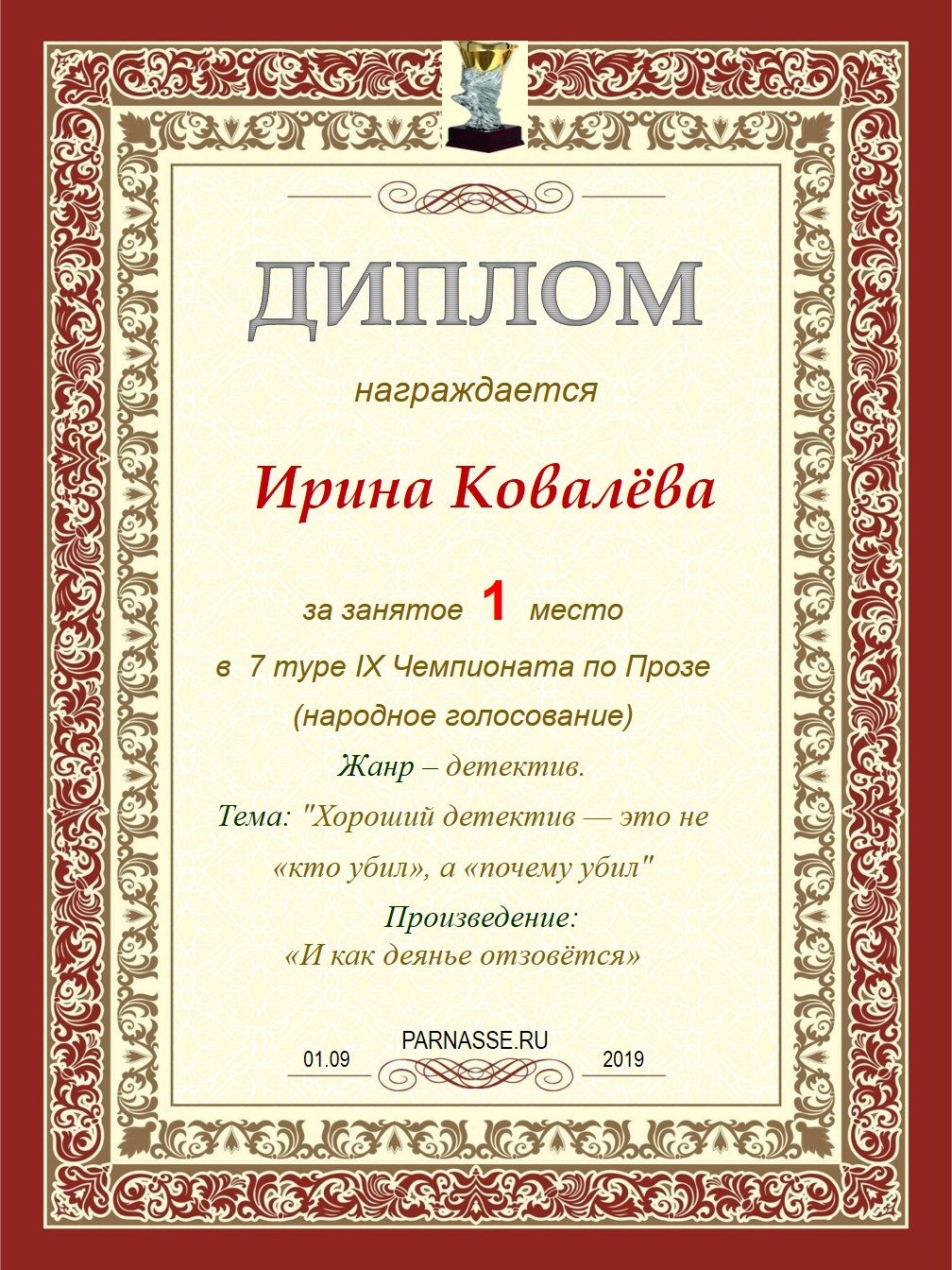 ДИПЛОМ

награждается

Ирина Ковалёва

за занятое 1 место

в 7 туре IX Чемпионата по Прозе

(народное голосование)

Жанр – детектив.

Тема: "Хороший детектив — это не «кто убил», а «почему убил"

Произведение:
«И как деянье отзовётся»

PARNASSE.RU

01.09 2019